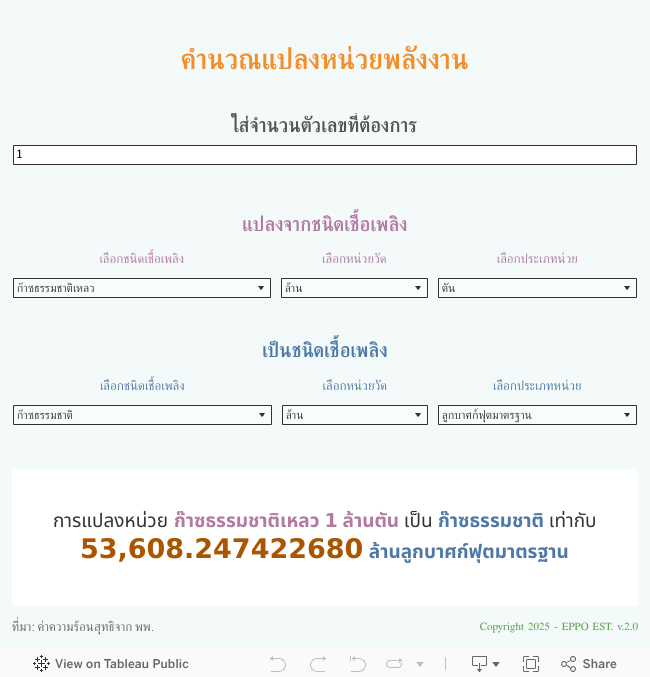 คำนวณแปลงหน่วยพลังงาน

ใส่จำนวนตัวเลขที่ต้องการ

1

แปลงจากชนิดเชื้อเพลิง

เลือกชนิดเชื้อเพลิง

ก๊าซธรรมชาติเหลว

เลือกหน่วยวัด

ล้าน

เลือกประเภทหน่วย

ตัน

เป็นชนิดเชื้อเพลิง

เลือกชนิดเชื้อเพลิง

ก๊าซธรรมชาติ

เลือกหน่วยวัด

ล้าน

เลือกประเภทหน่วย

ลูกบาศก์ฟุตมาตรฐาน

การแปลงหน่วย ก๊าซธรรมชาติเหลว 1 ล้านตัน เป็น ก๊าซธรรมชาติ เท่ากับ 53,608.247422680 ล้านลูกบาศก์ฟุตมาตรฐาน

ที่มา: ค่าความร้อนสุทธิจาก พพ.

Copyright 2025 - EPPO EST. v.2.0

View on Tableau Public

Share